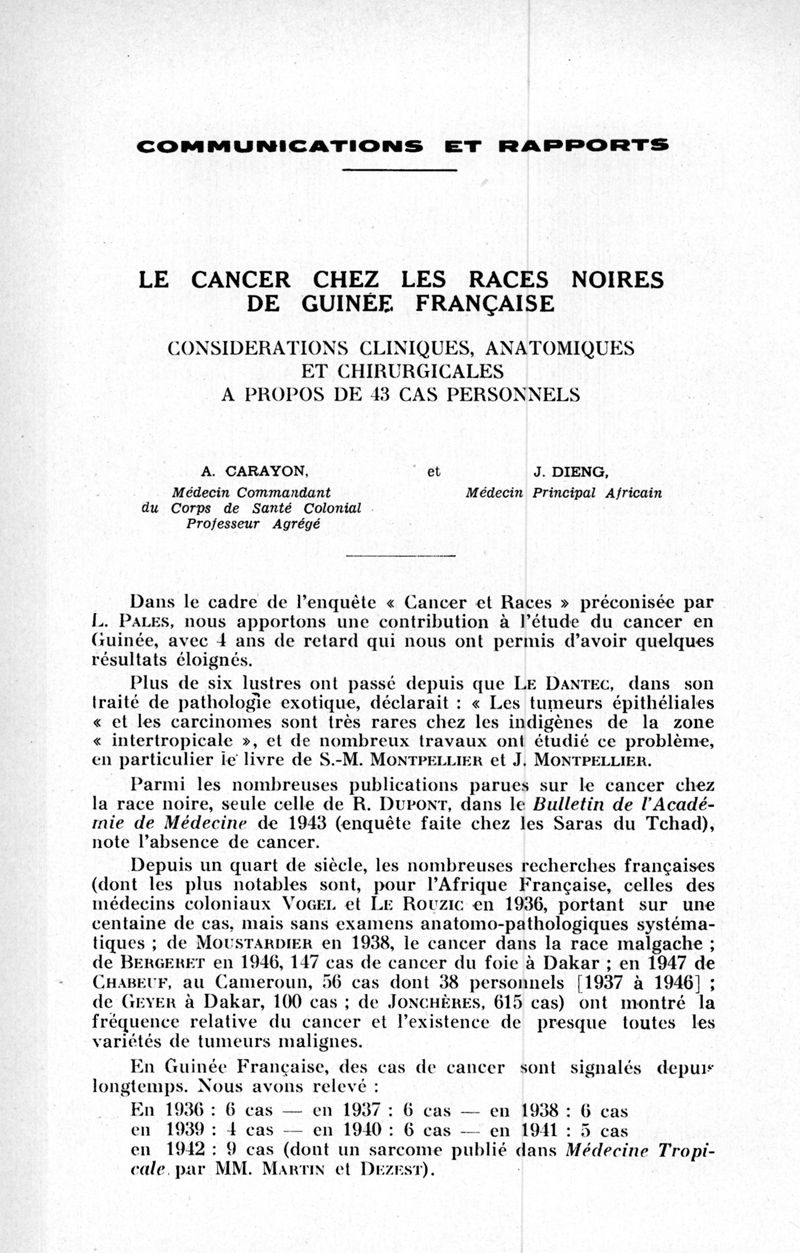 COMMUNICATIONS ET RAPPORTS

LE CANCER CHEZ LES RACES NOIRES DE GUINÉE FRANÇAISE

CONSIDERATIONS CLINIQUES, ANATOMIQUES ET CHIRURGICALES A PROPOS DE 43 CAS PERSONNELS

A. CARAYON,
Médecin Commandant du Corps de Santé Colonial Professeur Agrégé

et

J. DIENG,
Médecin Principal Africain

Dans le cadre de l'enquête « Cancer et Races » préconisée par L. PALES, nous apportons une contribution à l'étude du cancer en Guinée, avec 4 ans de retard qui nous ont permis d'avoir quelques résultats éloignés.

Plus de six lustres ont passé depuis que LE DANTEC, dans son traité de pathologie exotique, déclarait : « Les tumeurs épithéliales « et les carcinomes sont très rares chez les indigènes de la zone « intertropicale », et de nombreux travaux ont étudié ce problème, en particulier le livre de S.-M. MONTPELLIER et J. MONTPELLIER.

Parmi les nombreuses publications parues sur le cancer chez la race noire, seule celle de R. DUPONT, dans le Bulletin de l'Académie de Médecine de 1943 (enquête faite chez les Saras du Tchad), note l'absence de cancer.

Depuis un quart de siècle, les nombreuses recherches françaises (dont les plus notables sont, pour l'Afrique Française, celles des médecins coloniaux VOGEL et LE ROUZIC en 1936, portant sur une centaine de cas, mais sans examens anatomo-pathologiques systématiques ; de MOUSTARDIER en 1938, le cancer dans la race malgache ; de BERGERET en 1946, 147 cas de cancer du foie à Dakar ; en 1947 de CHABEUF, au Cameroun, 56 cas dont 38 personnels [1937 à 1946] ; de GEYER à Dakar, 100 cas ; de JONCHÈRES, 615 cas) ont montré la fréquence relative du cancer et l'existence de presque toutes les variétés de tumeurs malignes.

En Guinée Française, des cas de cancer sont signalés depuis longtemps. Nous avons relevé :

En 1936 : 6 cas — en 1937 : 6 cas — en 1938 : 6 cas
en 1939 : 4 cas — en 1940 : 6 cas — en 1941 : 5 cas
en 1942 : 9 cas (dont un sarcome publié dans Médecine Tropicale par MM. MARTIN et DEZEST).